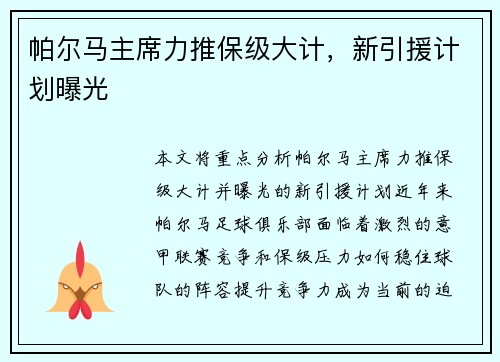 帕尔马主席力推保级大计，新引援计划曝光

本文将重点分析帕尔马主席力推保级大计并曝光的新引援计划近年来帕尔马足球俱乐部面临着激烈的意甲联赛竞争和保级压力如何稳住球队的阵容提升竞争力成为当前的迫